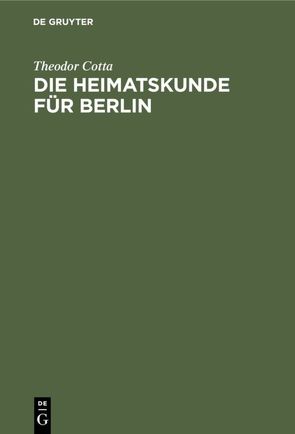 DE GRUYTER

Theodor Cotta

DIE HEIMATSKUNDE FÜR BERLIN

DE G